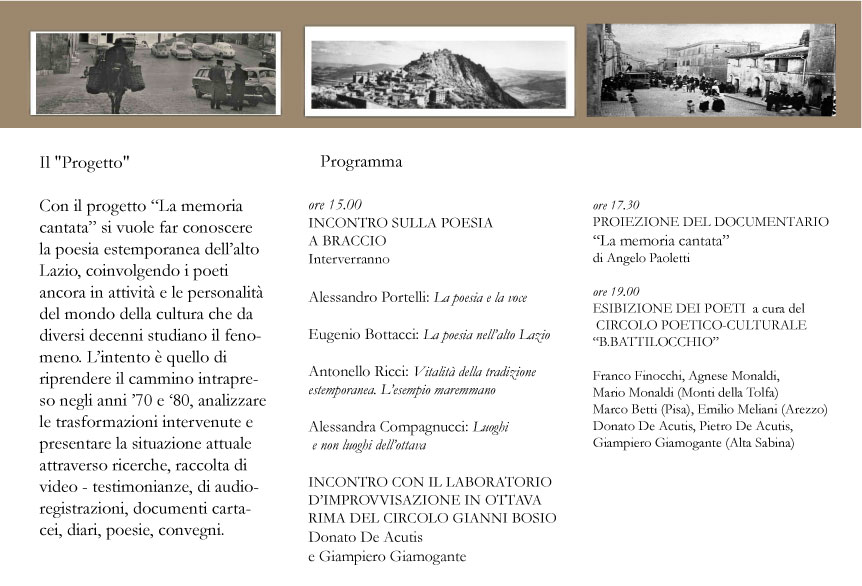 Il "Progetto"

Con il progetto “La memoria cantata” si vuole far conoscere la poesia estemporanea dell’alto Lazio, coinvolgendo i poeti ancora in attività e le personalità del mondo della cultura che da diversi decenni studiano il fenomeno. L’intento è quello di riprendere il cammino intrapreso negli anni ’70 e ‘80, analizzare le trasformazioni intervenute e presentare la situazione attuale attraverso ricerche, raccolta di video - testimonianze, di audio-registrazioni, documenti cartacei, diari, poesie, convegni.

Programma

ore 15.00
INCONTRO SULLA POESIA A BRACCIO
Interverranno

Alessandro Portelli: La poesia e la voce

Eugenio Bottacci: La poesia nell’alto Lazio

Antonello Ricci: Vitalità della tradizione estemporanea. L’esempio maremmano

Alessandra Compagnucci: Luoghi e non luoghi dell’ottava

INCONTRO CON IL LABORATORIO D’IMPROVVISAZIONE IN OTTAVA RIMA DEL CIRCOLO GIANNI BOSIO
Donato De Acutis
e Giampiero Giamogante

ore 17.30
PROIEZIONE DEL DOCUMENTARIO
“La memoria cantata”
di Angelo Paoletti

ore 19.00
ESIBIZIONE DEI POETI a cura del CIRCOLO POETICO-CULTURALE “B.BATTILOCCHIO”

Franco Finocchi, Agnese Monaldi, Mario Monaldi (Monti della Tolfa)
Marco Betti (Pisa), Emilio Meliani (Arezzo)
Donato De Acutis, Pietro De Acutis,
Giampiero Giamogante (Alta Sabina)